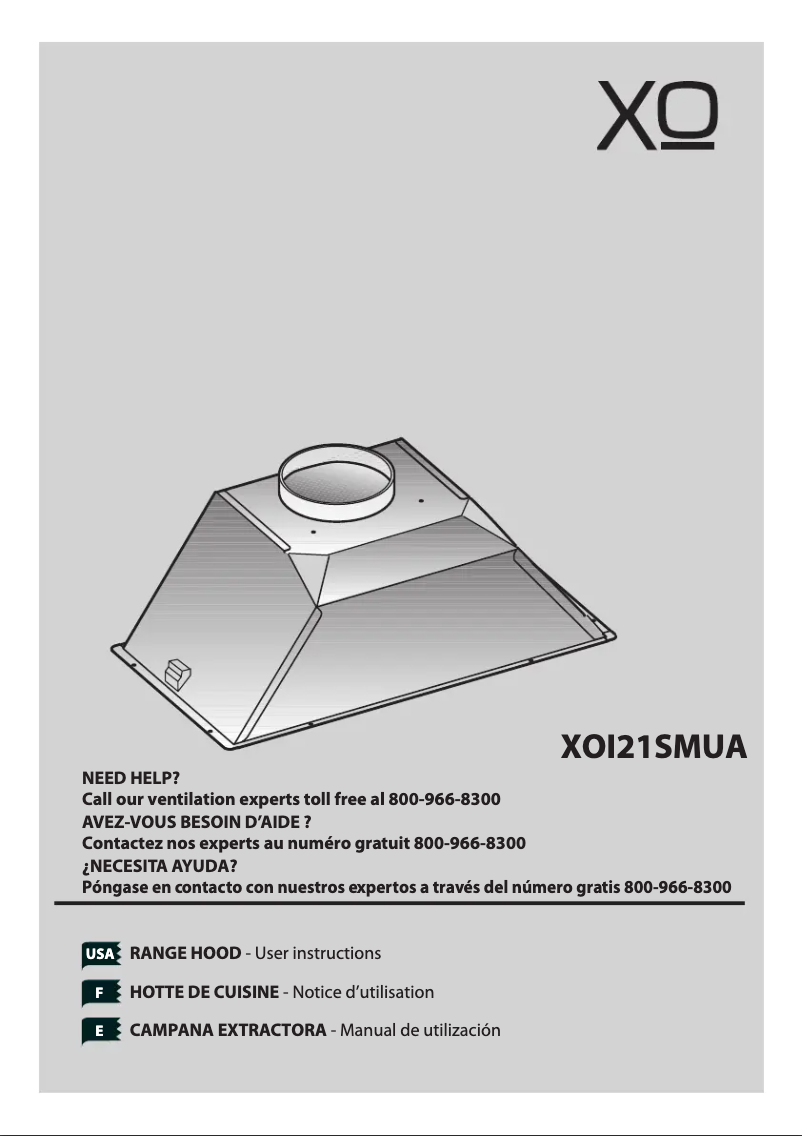 XO

XOI21SMUA

NEED HELP?
Call our ventilation experts toll free al 800-966-8300
AVEZ-VOUS BESOIN D'AIDE ?
Contactez nos experts au numéro gratuit 800-966-8300
¿NECESITA AYUDA?
Póngase en contacto con nuestros expertos a través del número gratis 800-966-8300

USA RANGE HOOD - User instructions

F HOTTE DE CUISINE - Notice d'utilisation

E CAMPANA EXTRACTORA - Manual de utilización